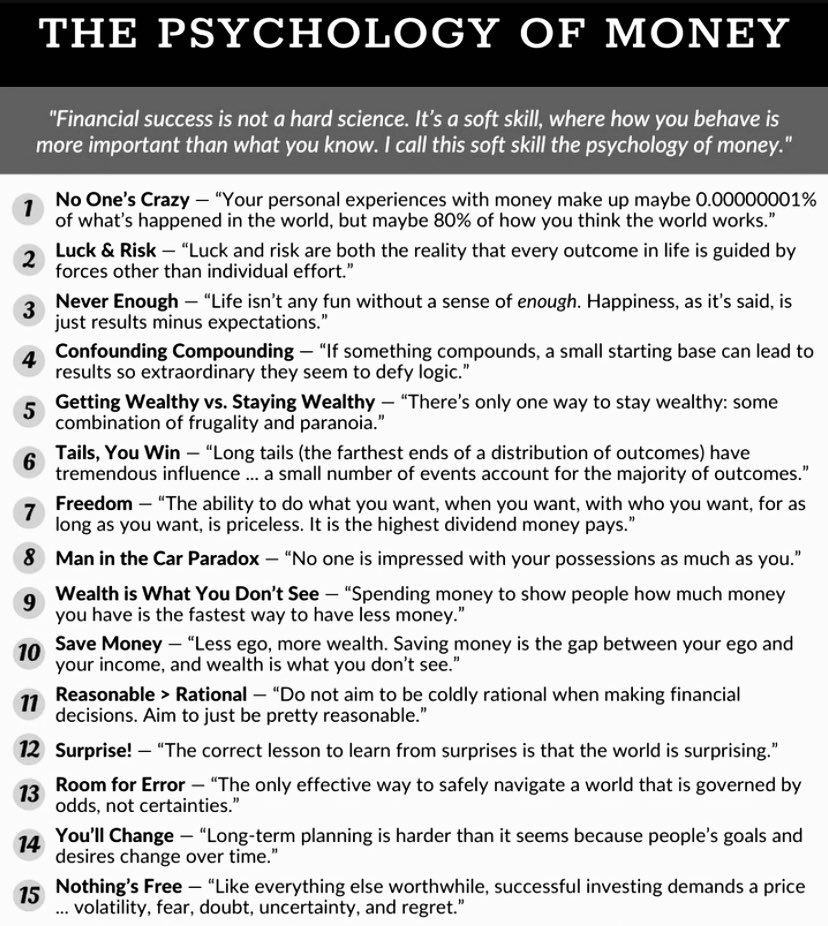 THE PSYCHOLOGY OF MONEY

"Financial success is not a hard science. It's a soft skill, where how you behave is more important than what you know. I call this soft skill the psychology of money."

1 No One's Crazy — "Your personal experiences with money make up maybe 0.00000001% of what's happened in the world, but maybe 80% of how you think the world works."

2 Luck & Risk — "Luck and risk are both the reality that every outcome in life is guided by forces other than individual effort."

3 Never Enough — "Life isn't any fun without a sense of enough. Happiness, as it's said, is just results minus expectations."

4 Confounding Compounding — "If something compounds, a small starting base can lead to results so extraordinary they seem to defy logic."

5 Getting Wealthy vs. Staying Wealthy — "There's only one way to stay wealthy: some combination of frugality and paranoia."

6 Tails, You Win — "Long tails (the farthest ends of a distribution of outcomes) have tremendous influence ... a small number of events account for the majority of outcomes."

7 Freedom — "The ability to do what you want, when you want, with who you want, for as long as you want, is priceless. It is the highest dividend money pays."

8 Man in the Car Paradox — "No one is impressed with your possessions as much as you."

9 Wealth is What You Don't See — "Spending money to show people how much money you have is the fastest way to have less money."

10 Save Money — "Less ego, more wealth. Saving money is the gap between your ego and your income, and wealth is what you don't see."

11 Reasonable > Rational — "Do not aim to be coldly rational when making financial decisions. Aim to just be pretty reasonable."

12 Surprise! — "The correct lesson to learn from surprises is that the world is surprising."

13 Room for Error — "The only effective way to safely navigate a world that is governed by odds, not certainties."

14 You'll Change — "Long-term planning is harder than it seems because people's goals and desires change over time."

15 Nothing's Free — "Like everything else worthwhile, successful investing demands a price ... volatility, fear, doubt, uncertainty, and regret."